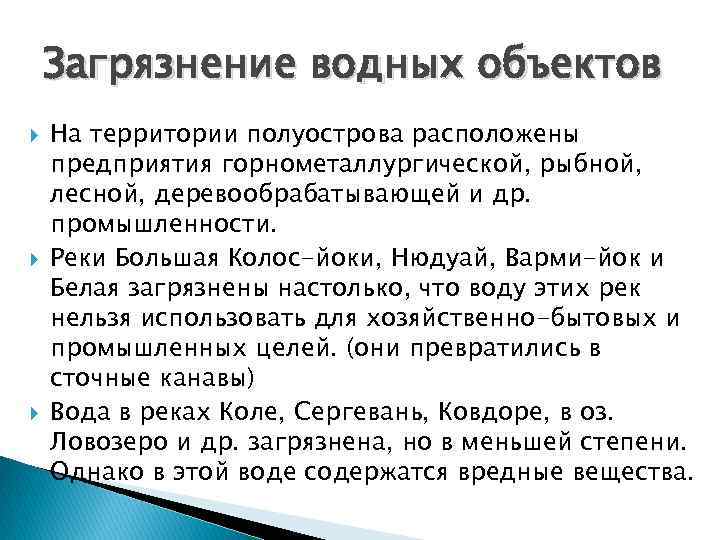 Загрязнение водных объектов

На территории полуострова расположены предприятия горнометаллургической, рыбной, лесной, деревообрабатывающей и др. промышленности.

Реки Большая Колос-йоки, Нюдуай, Варми-йок и Белая загрязнены настолько, что воду этих рек нельзя использовать для хозяйственно-бытовых и промышленных целей. (они превратились в сточные канавы)

Вода в реках Коле, Сергевань, Ковдоре, в оз. Ловозеро и др. загрязнена, но в меньшей степени. Однако в этой воде содержатся вредные вещества.